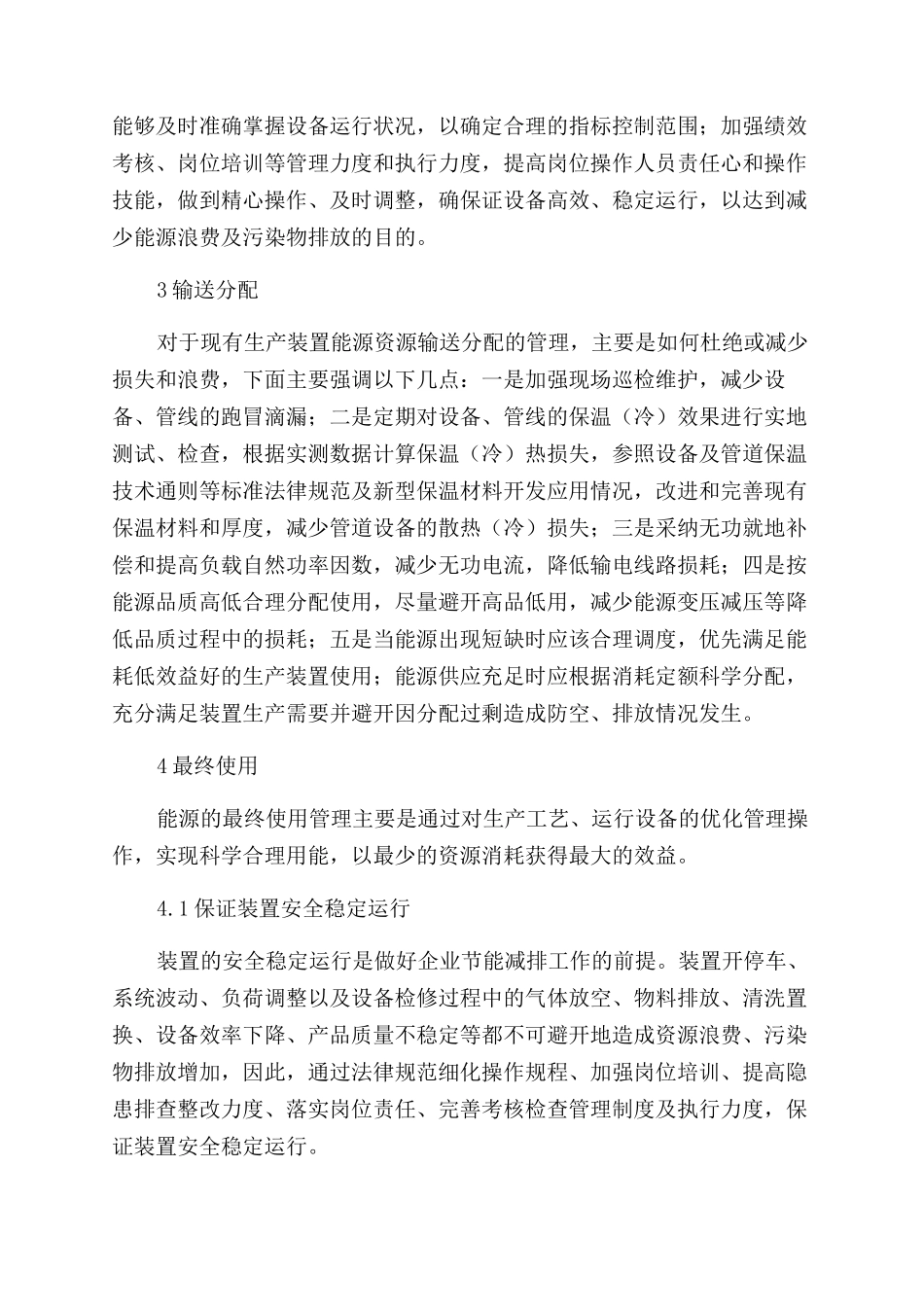 能够及时准确掌握设备运行状况，以确定合理的指标控制范围；加强绩效考核、岗位培训等管理力度和执行力度，提高岗位操作人员责任心和操作技能，做到精心操作、及时调整，确保证设备高效、稳定运行，以达到减少能源浪费及污染物排放的目的。

3 输送分配

对于现有生产装置能源资源输送分配的管理，主要是如何杜绝或减少损失和浪费，下面主要强调以下几点：一是加强现场巡检维护，减少设备、管线的跑冒滴漏；二是定期对设备、管线的保温（冷）效果进行实地测试、检查，根据实测数据计算保温（冷）热损失，参照设备及管道保温技术通则等标准法律规范及新型保温材料开发应用情况，改进和完善现有保温材料和厚度，减少管道设备的散热（冷）损失；三是采纳无功就地补偿和提高负载自然功率因数，减少无功电流，降低输电线路损耗；四是按能源品质高低合理分配使用，尽量避开高品低用，减少能源变压减压等降低品质过程中的损耗；五是当能源出现短缺时应该合理调度，优先满足能耗低效益好的生产装置使用；能源供应充足时应根据消耗定额科学分配，充分满足装置生产需要并避开因分配过剩造成防空、排放情况发生。

4 最终使用

能源的最终使用管理主要是通过对生产工艺、运行设备的优化管理操作，实现科学合理用能，以最少的资源消耗获得最大的效益。

4.1 保证装置安全稳定运行

装置的安全稳定运行是做好企业节能减排工作的前提。装置开停车、系统波动、负荷调整以及设备检修过程中的气体放空、物料排放、清洗置换、设备效率下降、产品质量不稳定等都不可避开地造成资源浪费、污染物排放增加，因此，通过法律规范细化操作规程、加强岗位培训、提高隐患排查整改力度、落实岗位责任、完善考核检查管理制度及执行力度，保证装置安全稳定运行。